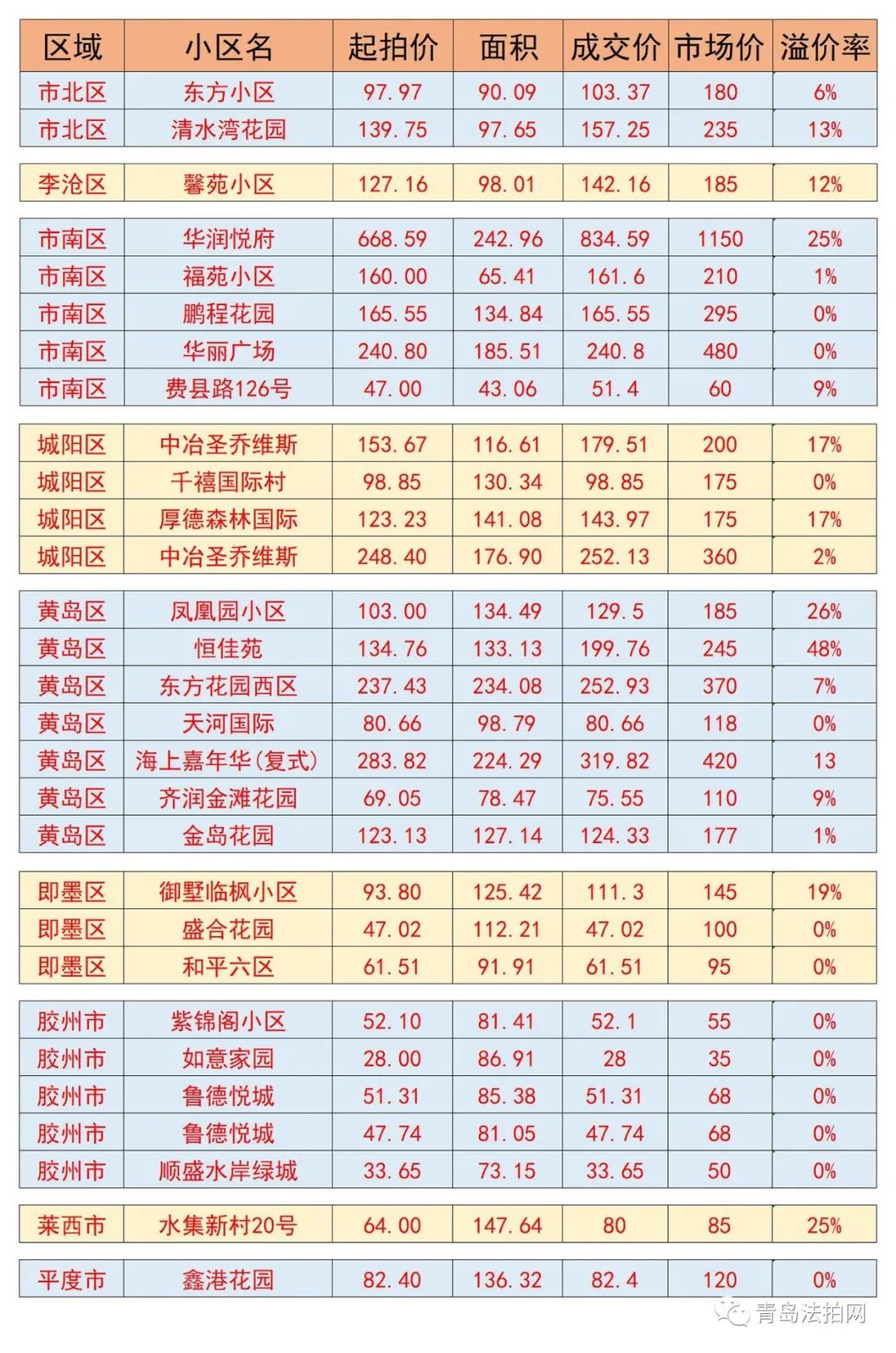 | 区域 | 小区名 | 起拍价 | 面积 | 成交价 | 市场价 | 溢价率 |
|---|---|---|---|---|---|---|
| 市北区 | 东方小区 | 97.97 | 90.09 | 103.37 | 180 | 6% |
| 市北区 | 清水湾花园 | 139.75 | 97.65 | 157.25 | 235 | 13% |
| 李沧区 | 馨苑小区 | 127.16 | 98.01 | 142.16 | 185 | 12% |
| 市南区 | 华润悦府 | 668.59 | 242.96 | 834.59 | 1150 | 25% |
| 市南区 | 福苑小区 | 160.00 | 65.41 | 161.6 | 210 | 1% |
| 市南区 | 鹏程花园 | 165.55 | 134.84 | 165.55 | 295 | 0% |
| 市南区 | 华丽广场 | 240.80 | 185.51 | 240.8 | 480 | 0% |
| 市南区 | 费县路126号 | 47.00 | 43.06 | 51.4 | 60 | 9% |
| 城阳区 | 中冶圣乔维斯 | 153.67 | 116.61 | 179.51 | 200 | 17% |
| 城阳区 | 千禧国际村 | 98.85 | 130.34 | 98.85 | 175 | 0% |
| 城阳区 | 厚德森林国际 | 123.23 | 141.08 | 143.97 | 175 | 17% |
| 城阳区 | 中冶圣乔维斯 | 248.40 | 176.90 | 252.13 | 360 | 2% |
| 黄岛区 | 凤凰园小区 | 103.00 | 134.49 | 129.5 | 185 | 26% |
| 黄岛区 | 恒佳苑 | 134.76 | 133.13 | 199.76 | 245 | 48% |
| 黄岛区 | 东方花园西区 | 237.43 | 234.08 | 252.93 | 370 | 7% |
| 黄岛区 | 天河国际 | 80.66 | 98.79 | 80.66 | 118 | 0% |
| 黄岛区 | 海上嘉年华(复式) | 283.82 | 224.29 | 319.82 | 420 | 13 |
| 黄岛区 | 齐润金滩花园 | 69.05 | 78.47 | 75.55 | 110 | 9% |
| 黄岛区 | 金岛花园 | 123.13 | 127.14 | 124.33 | 177 | 1% |
| 即墨区 | 御墅临枫小区 | 93.80 | 125.42 | 111.3 | 145 | 19% |
| 即墨区 | 盛合花园 | 47.02 | 112.21 | 47.02 | 100 | 0% |
| 即墨区 | 和平六区 | 61.51 | 91.91 | 61.51 | 95 | 0% |
| 胶州市 | 紫锦阁小区 | 52.10 | 81.41 | 52.1 | 55 | 0% |
| 胶州市 | 如意家园 | 28.00 | 86.91 | 28 | 35 | 0% |
| 胶州市 | 鲁德悦城 | 51.31 | 85.38 | 51.31 | 68 | 0% |
| 胶州市 | 鲁德悦城 | 47.74 | 81.05 | 47.74 | 68 | 0% |
| 胶州市 | 顺盛水岸绿城 | 33.65 | 73.15 | 33.65 | 50 | 0% |
| 莱西市 | 水集新村20号 | 64.00 | 147.64 | 80 | 85 | 25% |
| 平度市 | 鑫港花园 | 82.40 | 136.32 | 82.4 | 120 | 0% |

青岛法拍网